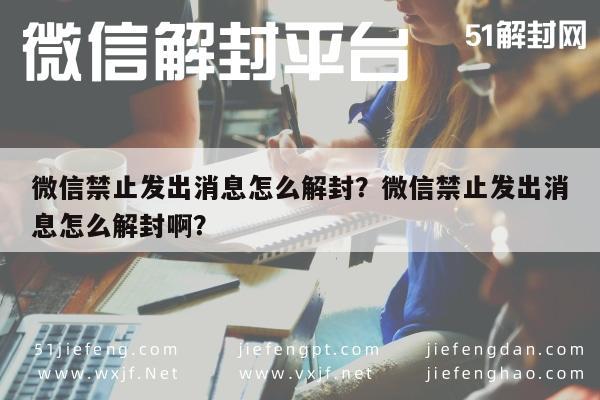 微信解封平台

51解封网

微信禁止发出消息怎么解封？微信禁止发出消息怎么解封啊？

51jiefeng.com
www.wxjf.Net

jiefengpt.com
www.vxjf.net

jiefengdan.com
jiefenghao.com